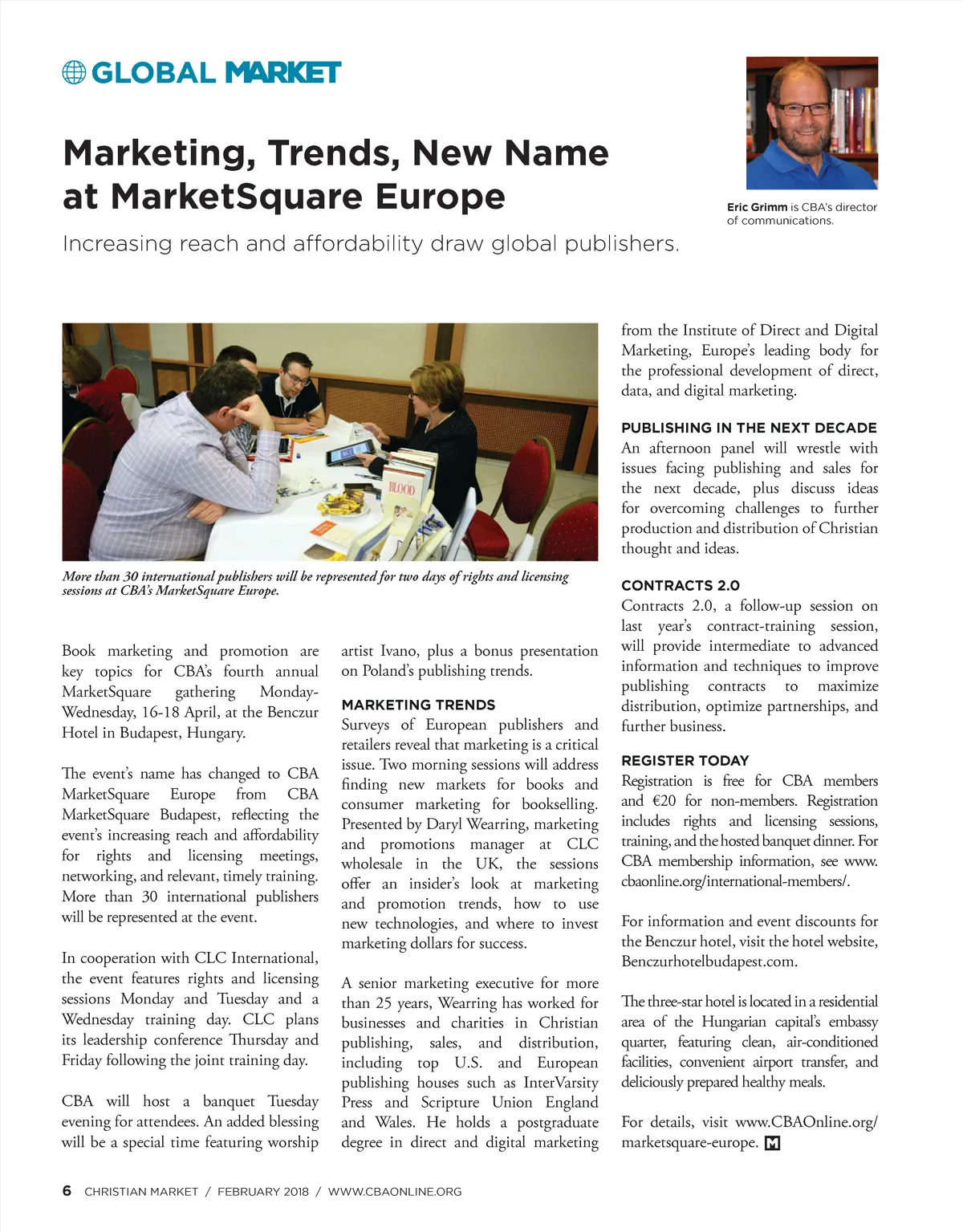 GLOBAL MARKET

Marketing, Trends, New Name at MarketSquare Europe

Increasing reach and affordability draw global publishers.

Eric Grimm is CBA's director of communications.

BLOOD

More than 30 international publishers will be represented for two days of rights and licensing sessions at CBA's MarketSquare Europe.

Book marketing and promotion are key topics for CBA's fourth annual MarketSquare gathering Monday-Wednesday, 16-18 April, at the Benczur Hotel in Budapest, Hungary.

The event's name has changed to CBA MarketSquare Europe from CBA MarketSquare Budapest, reflecting the event's increasing reach and affordability for rights and licensing meetings, networking, and relevant, timely training. More than 30 international publishers will be represented at the event.

In cooperation with CLC International, the event features rights and licensing sessions Monday and Tuesday and a Wednesday training day. CLC plans its leadership conference Thursday and Friday following the joint training day.

CBA will host a banquet Tuesday evening for attendees. An added blessing will be a special time featuring worship artist Ivano, plus a bonus presentation on Poland's publishing trends.

MARKETING TRENDS
Surveys of European publishers and retailers reveal that marketing is a critical issue. Two morning sessions will address finding new markets for books and consumer marketing for bookselling. Presented by Daryl Wearring, marketing and promotions manager at CLC wholesale in the UK, the sessions offer an insider's look at marketing and promotion trends, how to use new technologies, and where to invest marketing dollars for success.

A senior marketing executive for more than 25 years, Wearring has worked for businesses and charities in Christian publishing, sales, and distribution, including top U.S. and European publishing houses such as InterVarsity Press and Scripture Union England and Wales. He holds a postgraduate degree in direct and digital marketing from the Institute of Direct and Digital Marketing, Europe's leading body for the professional development of direct, data, and digital marketing.

PUBLISHING IN THE NEXT DECADE
An afternoon panel will wrestle with issues facing publishing and sales for the next decade, plus discuss ideas for overcoming challenges to further production and distribution of Christian thought and ideas.

CONTRACTS 2.0
Contracts 2.0, a follow-up session on last year's contract-training session, will provide intermediate to advanced information and techniques to improve publishing contracts to maximize distribution, optimize partnerships, and further business.

REGISTER TODAY
Registration is free for CBA members and €20 for non-members. Registration includes rights and licensing sessions, training, and the hosted banquet dinner. For CBA membership information, see www.cbaonline.org/international-members/.

For information and event discounts for the Benczur hotel, visit the hotel website, Benczurhotelbudapest.com.

The three-star hotel is located in a residential area of the Hungarian capital's embassy quarter, featuring clean, air-conditioned facilities, convenient airport transfer, and deliciously prepared healthy meals.

For details, visit www.CBAOnline.org/marketsquare-europe. M

6 CHRISTIAN MARKET / FEBRUARY 2018 / WWW.CBAONLINE.ORG